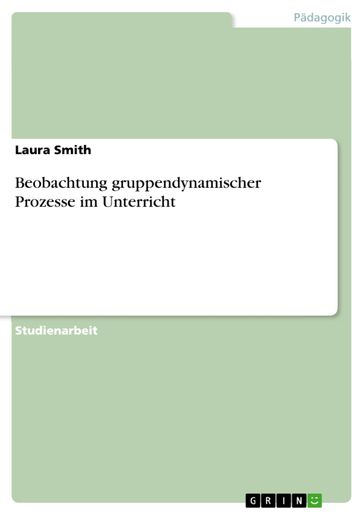 Pädagogik

Laura Smith

Beobachtung gruppendynamischer Prozesse im Unterricht

Studienarbeit

GRIN